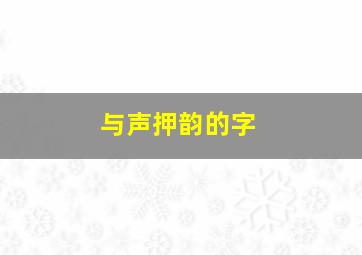 与声押韵的字